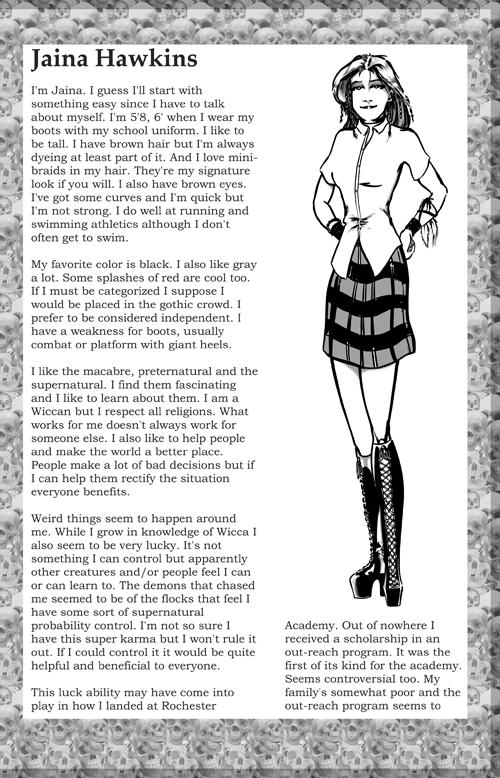 Jaina Hawkins

I'm Jaina. I guess I'll start with something easy since I have to talk about myself. I'm 5'8, 6' when I wear my boots with my school uniform. I like to be tall. I have brown hair but I'm always dyeing at least part of it. And I love mini-braids in my hair. They're my signature look if you will. I also have brown eyes. I've got some curves and I'm quick but I'm not strong. I do well at running and swimming athletics although I don't often get to swim.

My favorite color is black. I also like gray a lot. Some splashes of red are cool too. If I must be categorized I suppose I would be placed in the gothic crowd. I prefer to be considered independent. I have a weakness for boots, usually combat or platform with giant heels.

I like the macabre, preternatural and the supernatural. I find them fascinating and I like to learn about them. I am a Wiccan but I respect all religions. What works for me doesn't always work for someone else. I also like to help people and make the world a better place. People make a lot of bad decisions but if I can help them rectify the situation everyone benefits.

Weird things seem to happen around me. While I grow in knowledge of Wicca I also seem to be very lucky. It's not something I can control but apparently other creatures and/or people feel I can or can learn to. The demons that chased me seemed to be of the flocks that feel I have some sort of supernatural probability control. I'm not so sure I have this super karma but I won't rule it out. If I could control it it would be quite helpful and beneficial to everyone.

This luck ability may have come into play in how I landed at Rochester Academy. Out of nowhere I received a scholarship in an out-reach program. It was the first of its kind for the academy. Seems controversial too. My family's somewhat poor and the out-reach program seems to